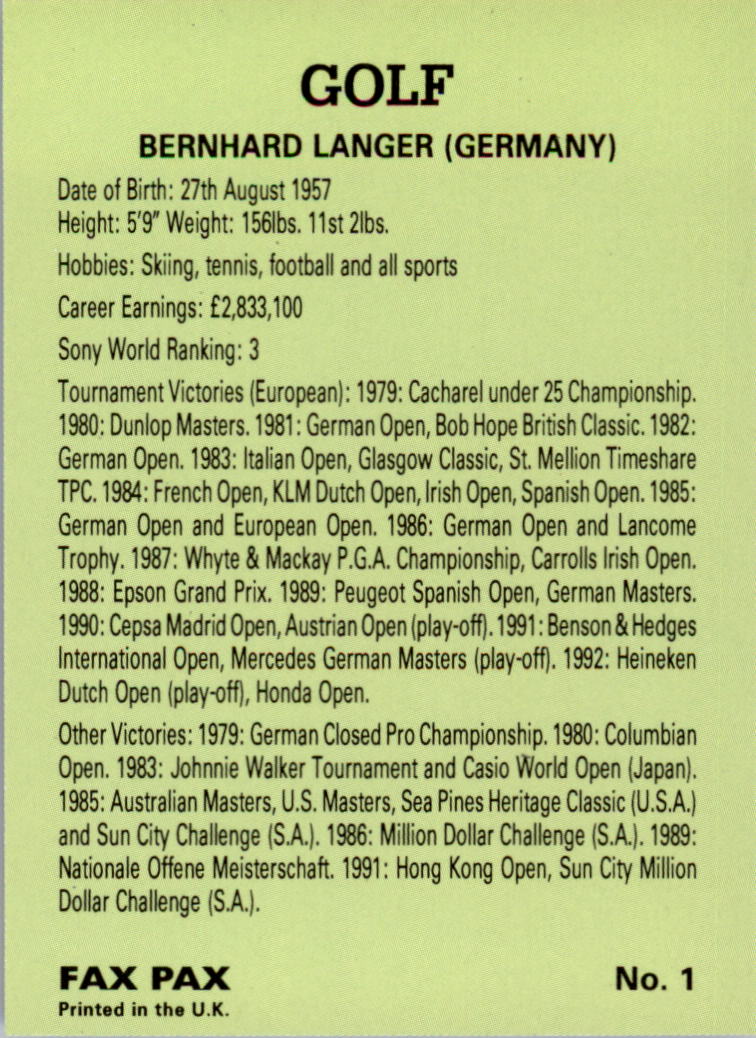 GOLF

BERNHARD LANGER (GERMANY)

Date of Birth: 27th August 1957
Height: 5'9" Weight: 156lbs. 11st 2lbs.

Hobbies: Skiing, tennis, football and all sports

Career Earnings: £2,833,100

Sony World Ranking: 3

Tournament Victories (European): 1979: Cacharel under 25 Championship. 1980: Dunlop Masters. 1981: German Open, Bob Hope British Classic. 1982: German Open. 1983: Italian Open, Glasgow Classic, St. Mellion Timeshare TPC. 1984: French Open, KLM Dutch Open, Irish Open, Spanish Open. 1985: German Open and European Open. 1986: German Open and Lancome Trophy. 1987: Whyte & Mackay P.G.A. Championship, Carrolls Irish Open. 1988: Epson Grand Prix. 1989: Peugeot Spanish Open, German Masters. 1990: Cepsa Madrid Open, Austrian Open (play-off). 1991: Benson & Hedges International Open, Mercedes German Masters (play-off). 1992: Heineken Dutch Open (play-off), Honda Open.

Other Victories: 1979: German Closed Pro Championship. 1980: Columbian Open. 1983: Johnnie Walker Tournament and Casio World Open (Japan). 1985: Australian Masters, U.S. Masters, Sea Pines Heritage Classic (U.S.A.) and Sun City Challenge (S.A.). 1986: Million Dollar Challenge (S.A.). 1989: Nationale Offene Meisterschaft. 1991: Hong Kong Open, Sun City Million Dollar Challenge (S.A.).

FAX PAX
Printed in the U.K.

No. 1